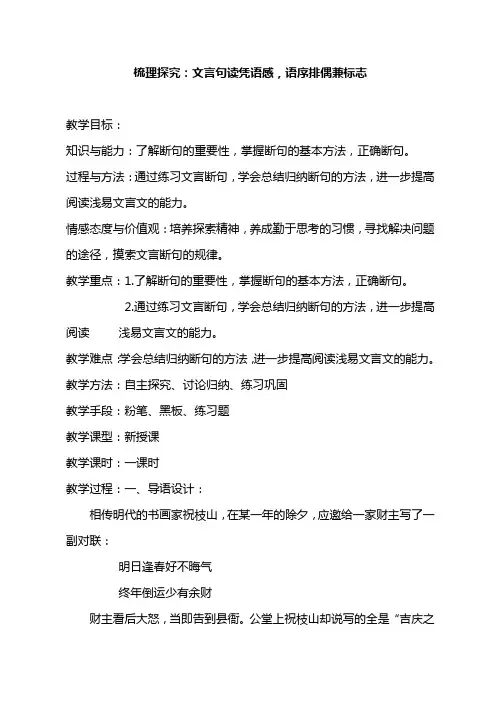 梳理探究：文言句读凭语感，语序排偶兼标志

教学目标：

知识与能力：了解断句的重要性，掌握断句的基本方法，正确断句。

过程与方法：通过练习文言断句，学会总结归纳断句的方法，进一步提高阅读浅易文言文的能力。

情感态度与价值观：培养探索精神，养成勤于思考的习惯，寻找解决问题的途径，摸索文言断句的规律。

教学重点：1.了解断句的重要性，掌握断句的基本方法，正确断句。

2.通过练习文言断句，学会总结归纳断句的方法，进一步提高阅读　浅易文言文的能力。

教学难点：学会总结归纳断句的方法，进一步提高阅读浅易文言文的能力。

教学方法：自主探究、讨论归纳、练习巩固

教学手段：粉笔、黑板、练习题

教学课型：新授课

教学课时：一课时

教学过程：一、导语设计：

相传明代的书画家祝枝山，在某一年的除夕，应邀给一家财主写了一副对联：

明日逢春好不晦气

终年倒运少有余财

财主看后大怒，当即告到县衙。公堂上祝枝山却说写的全是“吉庆之